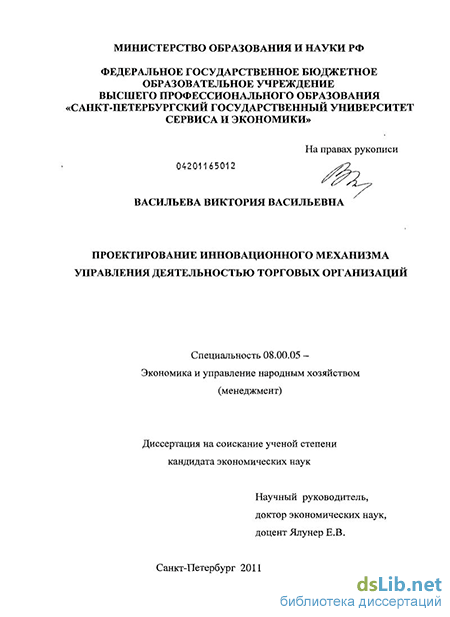 МИНИСТЕРСТВО ОБРАЗОВАНИЯ И НАУКИ РФ

ФЕДЕРАЛЬНОЕ ГОСУДАРСТВЕННОЕ БЮДЖЕТНОЕ ОБРАЗОВАТЕЛЬНОЕ УЧРЕЖДЕНИЕ ВЫСШЕГО ПРОФЕССИОНАЛЬНОГО ОБРАЗОВАНИЯ «САНКТ-ПЕТЕРБУРГСКИЙ ГОСУДАРСТВЕННЫЙ УНИВЕРСИТЕТ СЕРВИСА И ЭКОНОМИКИ»

На правах рукописи

04201165012

ВАСИЛЬЕВА ВИКТОРИЯ ВАСИЛЬЕВНА

ПРОЕКТИРОВАНИЕ ИННОВАЦИОННОГО МЕХАНИЗМА УПРАВЛЕНИЯ ДЕЯТЕЛЬНОСТЬЮ ТОРГОВЫХ ОРГАНИЗАЦИЙ

Специальность 08.00.05 – Экономика и управление народным хозяйством (менеджмент)

Диссертация на соискание ученой степени кандидата экономических наук

Научный руководитель, доктор экономических наук, доцент Ялунер Е.В.

Санкт-Петербург 2011

dsLib.net
библиотека диссертаций